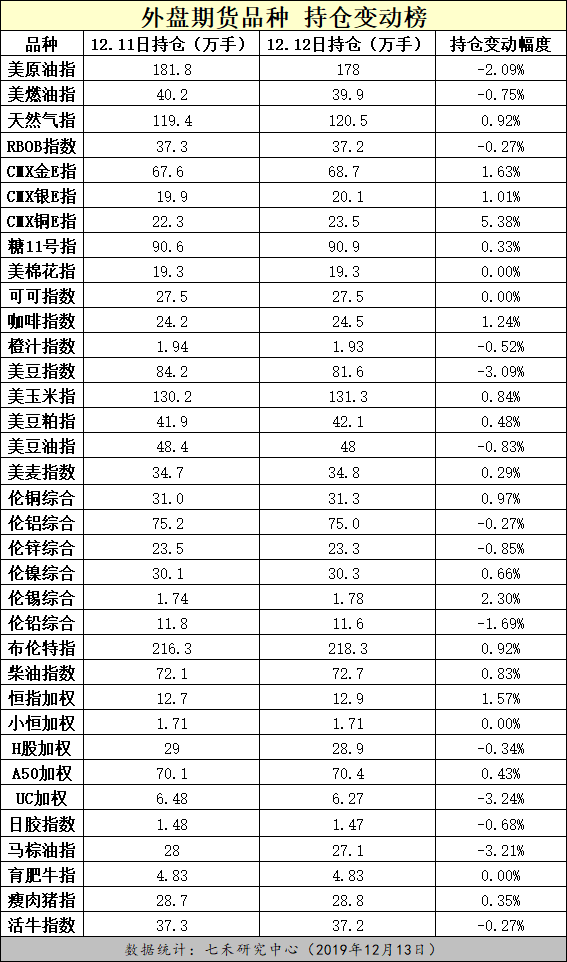 外盘期货品种 持仓变动榜

| 品种 | 12.11日持仓（万手） | 12.12日持仓（万手） | 持仓变动幅度 |
|---|---|---|---|
| 美原油指 | 181.8 | 178 | -2.09% |
| 美燃油指 | 40.2 | 39.9 | -0.75% |
| 天然气指 | 119.4 | 120.5 | 0.92% |
| RBOB指数 | 37.3 | 37.2 | -0.27% |
| CMX金E指 | 67.6 | 68.7 | 1.63% |
| CMX银E指 | 19.9 | 20.1 | 1.01% |
| CMX铜E指 | 22.3 | 23.5 | 5.38% |
| 糖11号指 | 90.6 | 90.9 | 0.33% |
| 美棉花指 | 19.3 | 19.3 | 0.00% |
| 可可指数 | 27.5 | 27.5 | 0.00% |
| 咖啡指数 | 24.2 | 24.5 | 1.24% |
| 橙汁指数 | 1.94 | 1.93 | -0.52% |
| 美豆指数 | 84.2 | 81.6 | -3.09% |
| 美玉米指 | 130.2 | 131.3 | 0.84% |
| 美豆粕指 | 41.9 | 42.1 | 0.48% |
| 美豆油指 | 48.4 | 48 | -0.83% |
| 美麦指数 | 34.7 | 34.8 | 0.29% |
| 伦铜综合 | 31.0 | 31.3 | 0.97% |
| 伦铝综合 | 75.2 | 75.0 | -0.27% |
| 伦锌综合 | 23.5 | 23.3 | -0.85% |
| 伦镍综合 | 30.1 | 30.3 | 0.66% |
| 伦锡综合 | 1.74 | 1.78 | 2.30% |
| 伦铅综合 | 11.8 | 11.6 | -1.69% |
| 布伦特指 | 216.3 | 218.3 | 0.92% |
| 柴油指数 | 72.1 | 72.7 | 0.83% |
| 恒指加权 | 12.7 | 12.9 | 1.57% |
| 小恒加权 | 1.71 | 1.71 | 0.00% |
| H股加权 | 29 | 28.9 | -0.34% |
| A50加权 | 70.1 | 70.4 | 0.43% |
| UC加权 | 6.48 | 6.27 | -3.24% |
| 日胶指数 | 1.48 | 1.47 | -0.68% |
| 马棕油指 | 28 | 27.1 | -3.21% |
| 育肥牛指 | 4.83 | 4.83 | 0.00% |
| 瘦肉猪指 | 28.7 | 28.8 | 0.35% |
| 活牛指数 | 37.3 | 37.2 | -0.27% |

数据统计：七禾研究中心（2019年12月13日）